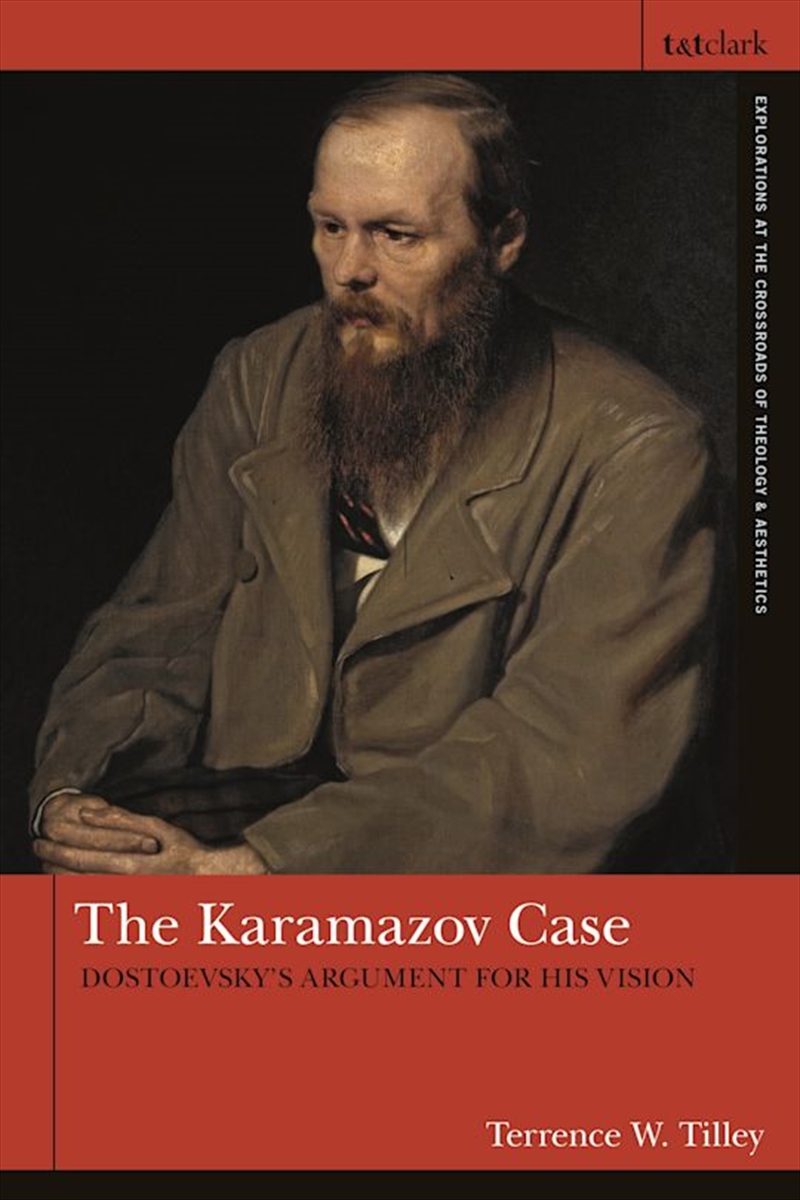 t&tclark

EXPLORATIONS AT THE CROSSROADS OF THEOLOGY & AESTHETICS

The Karamazov Case

DOSTOEVSKY'S ARGUMENT FOR HIS VISION

Terrence W. Tilley